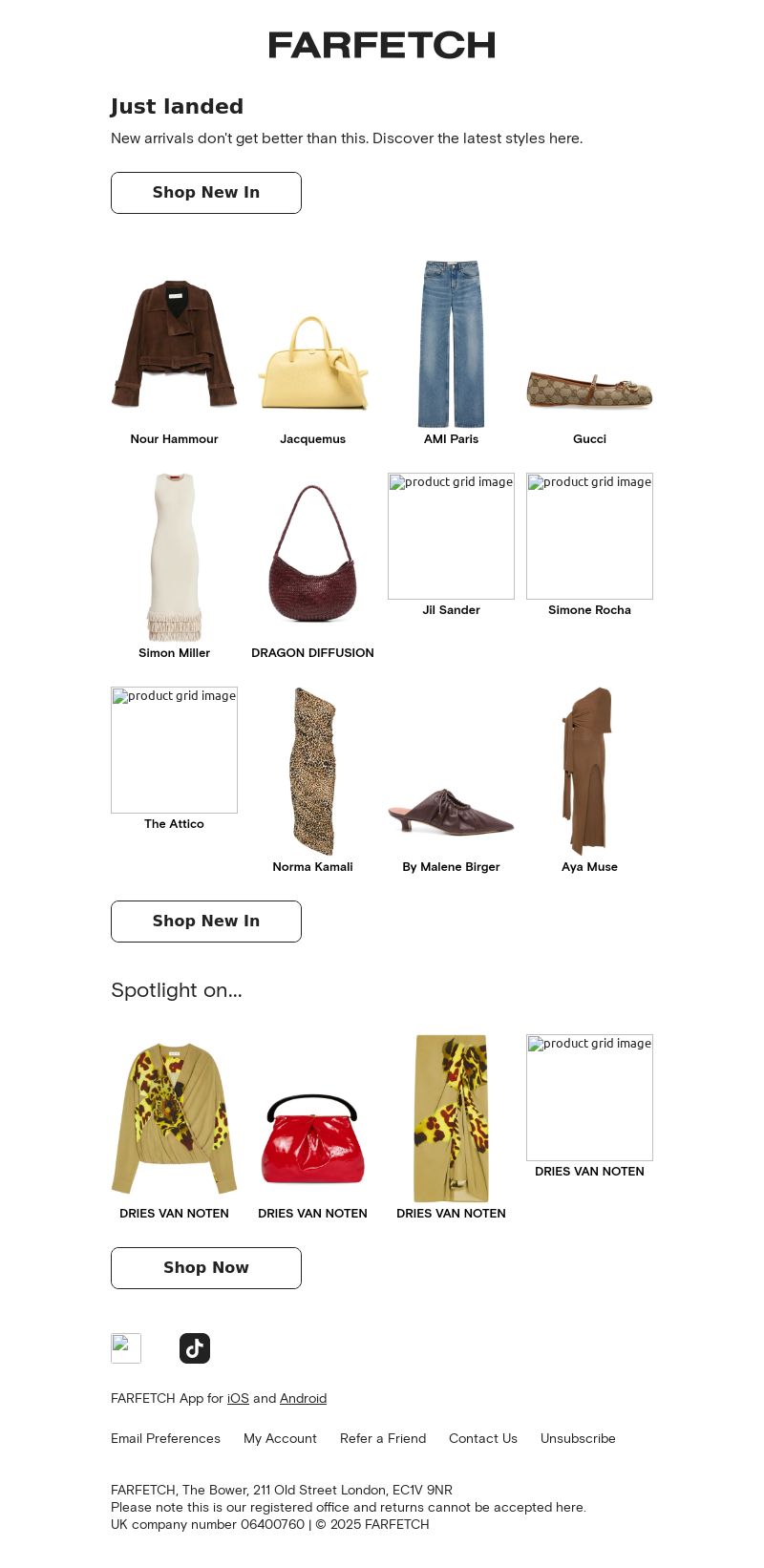 FARFETCH

Just landed

New arrivals don't get better than this. Discover the latest styles here.

Shop New In

Nour Hammour

Jacquemus

AMI Paris

Gucci

Simon Miller

DRAGON DIFFUSION

product grid image
Jil Sander

product grid image
Simone Rocha

product grid image
The Attico

Norma Kamali

By Malene Birger

Aya Muse

Shop New In

Spotlight on...

DRIES VAN NOTEN

DRIES VAN NOTEN

DRIES VAN NOTEN

product grid image
DRIES VAN NOTEN

Shop Now

FARFETCH App for iOS and Android

Email Preferences My Account Refer a Friend Contact Us Unsubscribe

FARFETCH, The Bower, 211 Old Street London, EC1V 9NR
Please note this is our registered office and returns cannot be accepted here.
UK company number 06400760 | © 2025 FARFETCH